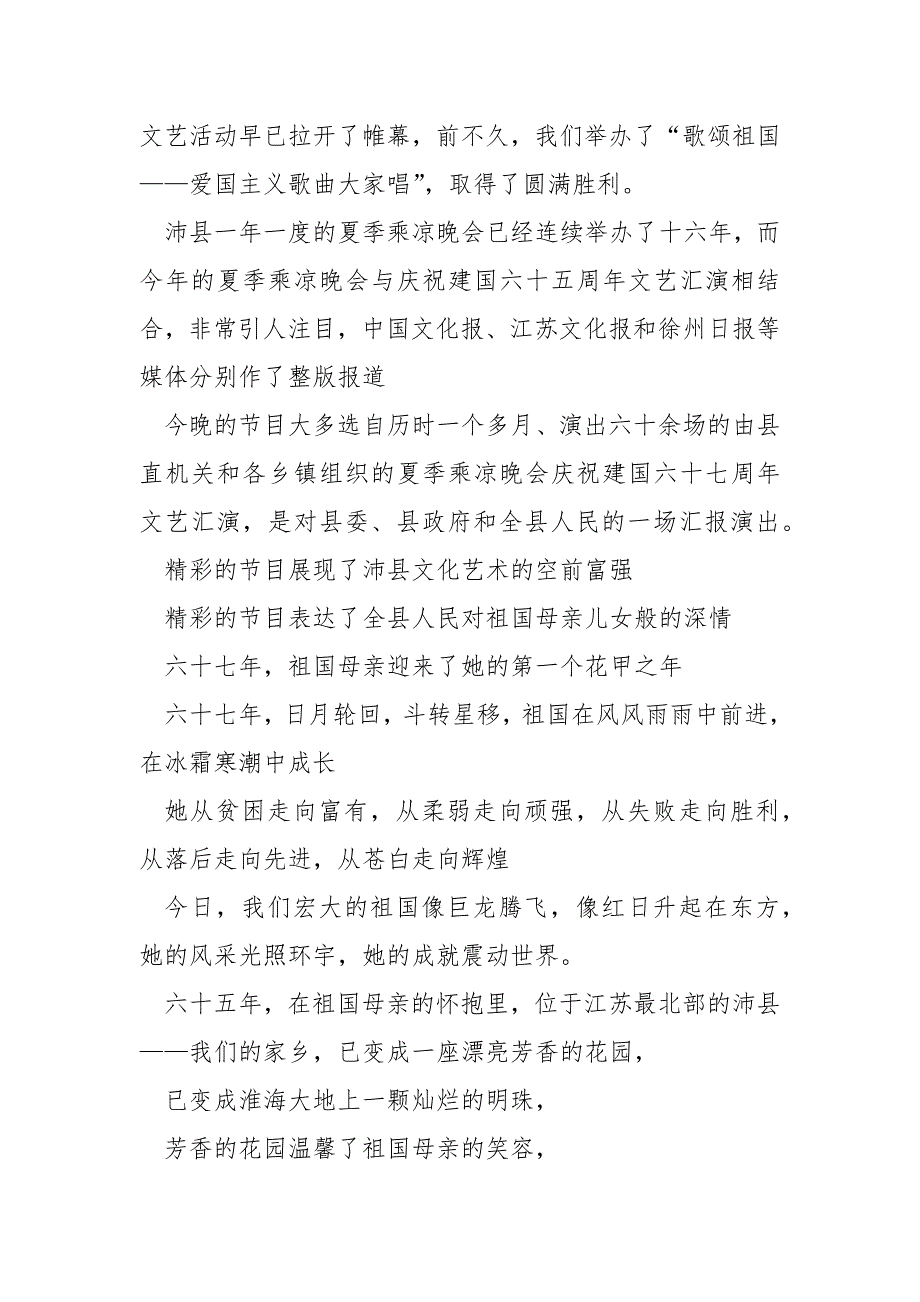 文艺活动早已拉开了帷幕，前不久，我们举办了“歌颂祖国——爱国主义歌曲大家唱”，取得了圆满胜利。

沛县一年一度的夏季乘凉晚会已经连续举办了十六年，而今年的夏季乘凉晚会与庆祝建国六十五周年文艺汇演相结合，非常引人注目，中国文化报、江苏文化报和徐州日报等媒体分别作了整版报道

今晚的节目大多选自历时一个多月、演出六十余场的由县直机关和各乡镇组织的夏季乘凉晚会庆祝建国六十七周年文艺汇演，是对县委、县政府和全县人民的一场汇报演出。

精彩的节目展现了沛县文化艺术的空前富强

精彩的节目表达了全县人民对祖国母亲儿女般的深情

六十七年，祖国母亲迎来了她的第一个花甲之年

六十七年，日月轮回，斗转星移，祖国在风风雨雨中前进，在冰霜寒潮中成长

她从贫困走向富有，从柔弱走向顽强，从失败走向胜利，从落后走向先进，从苍白走向辉煌

今日，我们宏大的祖国像巨龙腾飞，像红日升起在东方，她的风采光照环宇，她的成就震动世界。

六十五年，在祖国母亲的怀抱里，位于江苏最北部的沛县——我们的家乡，已变成一座漂亮芳香的花园，

已变成淮海大地上一颗灿烂的明珠，

芳香的花园温馨了祖国母亲的笑容，